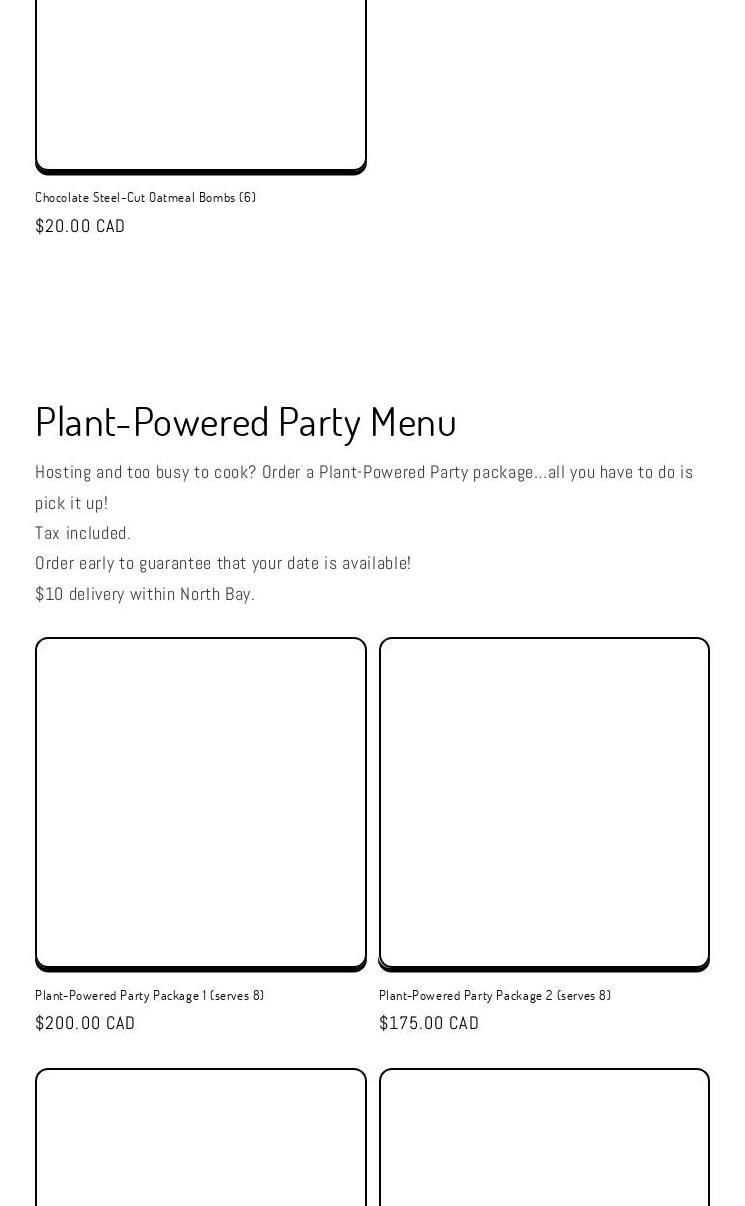 Chocolate Steel-Cut Oatmeal Bombs (6)
$20.00 CAD

Plant-Powered Party Menu

Hosting and too busy to cook? Order a Plant-Powered Party package...all you have to do is pick it up!
Tax included.
Order early to guarantee that your date is available!
$10 delivery within North Bay.

Plant-Powered Party Package 1 (serves 8)
$200.00 CAD

Plant-Powered Party Package 2 (serves 8)
$175.00 CAD